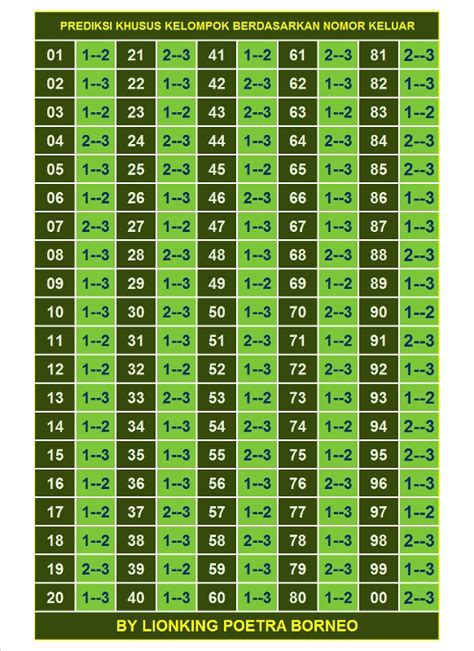 PREDIKSI KHUSUS KELOMPOK BERDASARKAN NOMOR KELUAR

| 01 | 1--2 | 21 | 2--3 | 41 | 1--2 | 61 | 2--3 | 81 | 2--3 |
|---|---|---|---|---|---|---|---|---|---|
| 02 | 1--3 | 22 | 1--3 | 42 | 2--3 | 62 | 1--3 | 82 | 1--3 |
| 03 | 1--2 | 23 | 1--2 | 43 | 2--3 | 63 | 1--2 | 83 | 1--2 |
| 04 | 2--3 | 24 | 2--3 | 44 | 1--3 | 64 | 2--3 | 84 | 2--3 |
| 05 | 1--3 | 25 | 2--3 | 45 | 1--2 | 65 | 1--3 | 85 | 2--3 |
| 06 | 1--2 | 26 | 1--3 | 46 | 2--3 | 66 | 1--3 | 86 | 1--3 |
| 07 | 2--3 | 27 | 1--2 | 47 | 1--3 | 67 | 1--3 | 87 | 1--3 |
| 08 | 1--3 | 28 | 2--3 | 48 | 1--3 | 68 | 2--3 | 88 | 2--3 |
| 09 | 1--3 | 29 | 1--3 | 49 | 1--2 | 69 | 1--2 | 89 | 1--3 |
| 10 | 1--3 | 30 | 2--3 | 50 | 1--3 | 70 | 2--3 | 90 | 1--2 |
| 11 | 1--2 | 31 | 1--3 | 51 | 2--3 | 71 | 1--2 | 91 | 2--3 |
| 12 | 1--2 | 32 | 1--2 | 52 | 1--3 | 72 | 2--3 | 92 | 1--3 |
| 13 | 1--3 | 33 | 2--3 | 53 | 1--2 | 73 | 1--3 | 93 | 1--2 |
| 14 | 1--2 | 34 | 1--3 | 54 | 2--3 | 74 | 1--2 | 94 | 2--3 |
| 15 | 1--3 | 35 | 1--3 | 55 | 2--3 | 75 | 1--2 | 95 | 2--3 |
| 16 | 1--2 | 36 | 1--3 | 56 | 1--3 | 76 | 2--3 | 96 | 1--3 |
| 17 | 1--2 | 37 | 2--3 | 57 | 1--2 | 77 | 1--3 | 97 | 1--2 |
| 18 | 1--2 | 38 | 1--3 | 58 | 2--3 | 78 | 1--3 | 98 | 2--3 |
| 19 | 2--3 | 39 | 1--2 | 59 | 1--3 | 79 | 2--3 | 99 | 1--3 |
| 20 | 1--3 | 40 | 1--3 | 60 | 1--3 | 80 | 1--2 | 00 | 2--3 |

BY LIONKING POETRA BORNEO